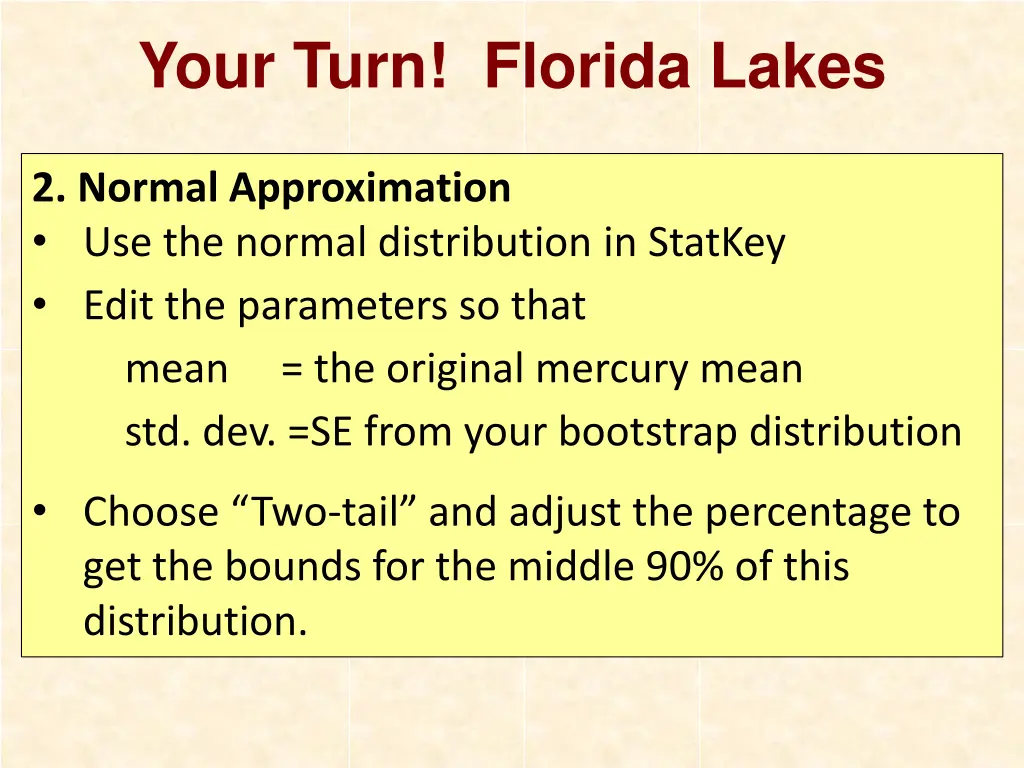 Your Turn! Florida Lakes

2. Normal Approximation
• Use the normal distribution in StatKey
• Edit the parameters so that
mean = the original mercury mean
std. dev. =SE from your bootstrap distribution

• Choose “Two-tail” and adjust the percentage to get the bounds for the middle 90% of this distribution.